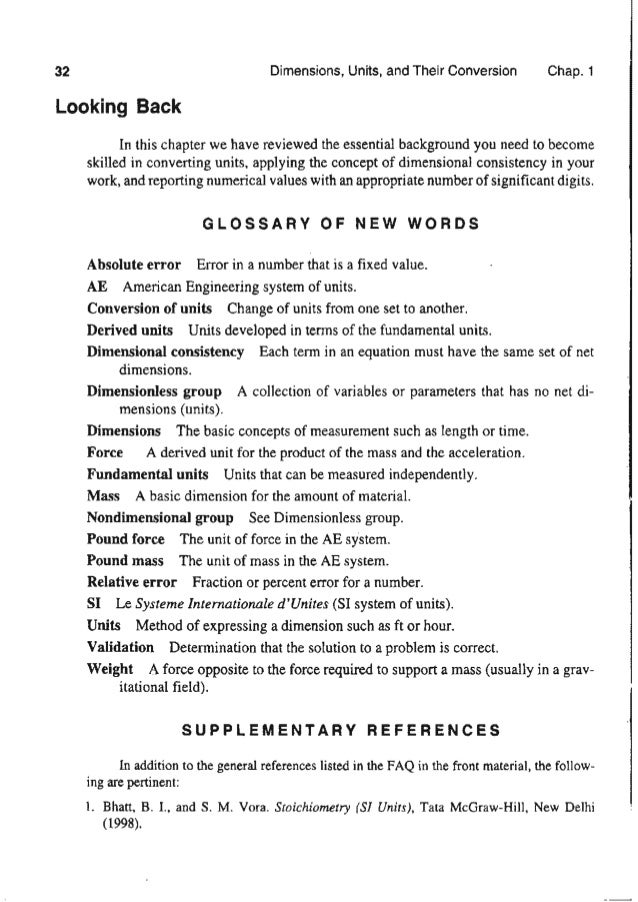 32 Dimensions, Units, and Their Conversion Chap. 1

Looking Back

In this chapter we have reviewed the essential background you need to become skilled in converting units, applying the concept of dimensional consistency in your work, and reporting numerical values with an appropriate number of significant digits.

GLOSSARY OF NEW WORDS

Absolute error Error in a number that is a fixed value.

AE American Engineering system of units.

Conversion of units Change of units from one set to another.

Derived units Units developed in terms of the fundamental units.

Dimensional consistency Each term in an equation must have the same set of net dimensions.

Dimensionless group A collection of variables or parameters that has no net dimensions (units).

Dimensions The basic concepts of measurement such as length or time.

Force A derived unit for the product of the mass and the acceleration.

Fundamental units Units that can be measured independently.

Mass A basic dimension for the amount of material.

Nondimensional group See Dimensionless group.

Pound force The unit of force in the AE system.

Pound mass The unit of mass in the AE system.

Relative error Fraction or percent error for a number.

SI Le Systeme Internationale d'Unites (SI system of units).

Units Method of expressing a dimension such as ft or hour.

Validation Determination that the solution to a problem is correct.

Weight A force opposite to the force required to support a mass (usually in a gravitational field).

SUPPLEMENTARY REFERENCES

In addition to the general references listed in the FAQ in the front material, the following are pertinent:

1. Bhatt, B. I., and S. M. Vora. Stoichiometry (SI Units), Tata McGraw-Hill, New Delhi (1998).